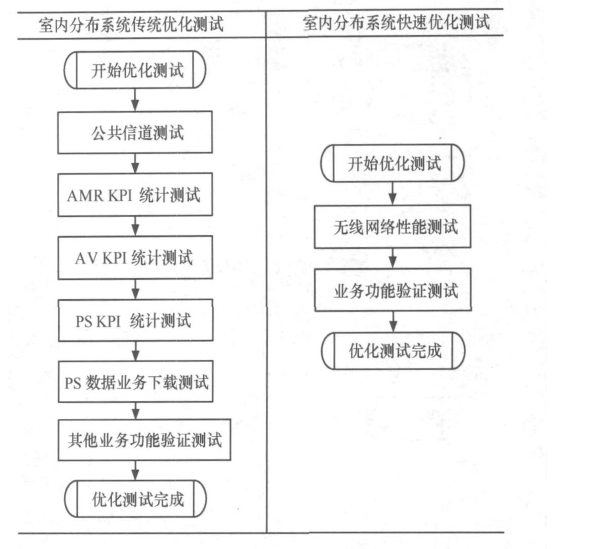 室内分布系统传统优化测试

开始优化测试

公共信道测试

AMR KPI 统计测试

AV KPI 统计测试

PS KPI 统计测试

PS 数据业务下载测试

其他业务功能验证测试

优化测试完成

室内分布系统快速优化测试

开始优化测试

无线网络性能测试

业务功能验证测试

优化测试完成